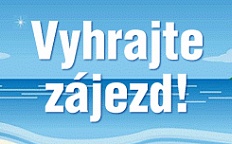 Vyhrajte zájezd!